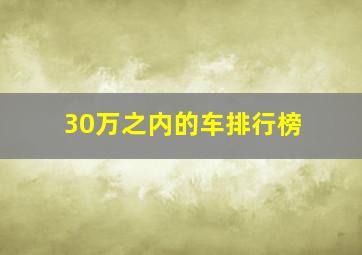 30万之内的车排行榜